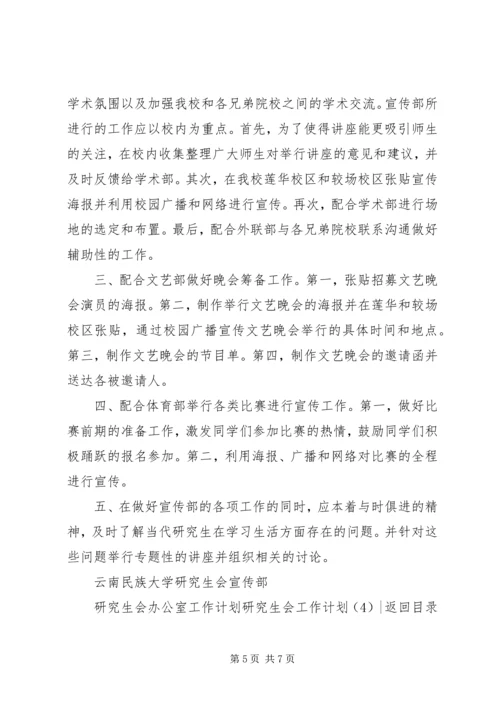 学术氛围以及加强我校和各兄弟院校之间的学术交流。宣传部所进行的工作应以校内为重点。首先，为了使得讲座能更吸引师生的关注，在校内收集整理广大师生对举行讲座的意见和建议，并及时反馈给学术部。其次，在我校莲华校区和较场校区张贴宣传海报并利用校园广播和网络进行宣传。再次，配合学术部进行场地的选定和布置。最后，配合外联部与各兄弟院校联系沟通做好辅助性的工作。

三、配合文艺部做好晚会筹备工作。第一，张贴招募文艺晚会演员的海报。第二，制作举行文艺晚会的海报并在莲华和较场校区张贴，通过校园广播宣传文艺晚会举行的具体时间和地点。第三，制作文艺晚会的节目单。第四，制作文艺晚会的邀请函并送达各被邀请人。

四、配合体育部举行各类比赛进行宣传工作。第一，做好比赛前期的准备工作，激发同学们参加比赛的热情，鼓励同学们积极踊跃的报名参加。第二，利用海报、广播和网络对比赛的全程进行宣传。

五、在做好宣传部的各项工作的同时，应本着与时俱进的精神，及时了解当代研究生在学习生活方面存在的问题。并针对这些问题举行专题性的讲座并组织相关的讨论。

云南民族大学研究生会宣传部

研究生会办公室工作计划研究生会工作计划（4）|返回目录

第 5 页 共 7 页